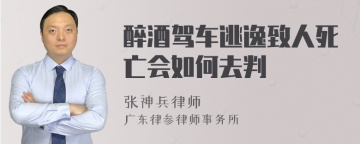 醉酒驾车逃逸致人死亡会如何去判

张神兵律师
广东律参律师事务所